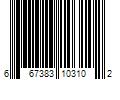 6 67383 10310 2